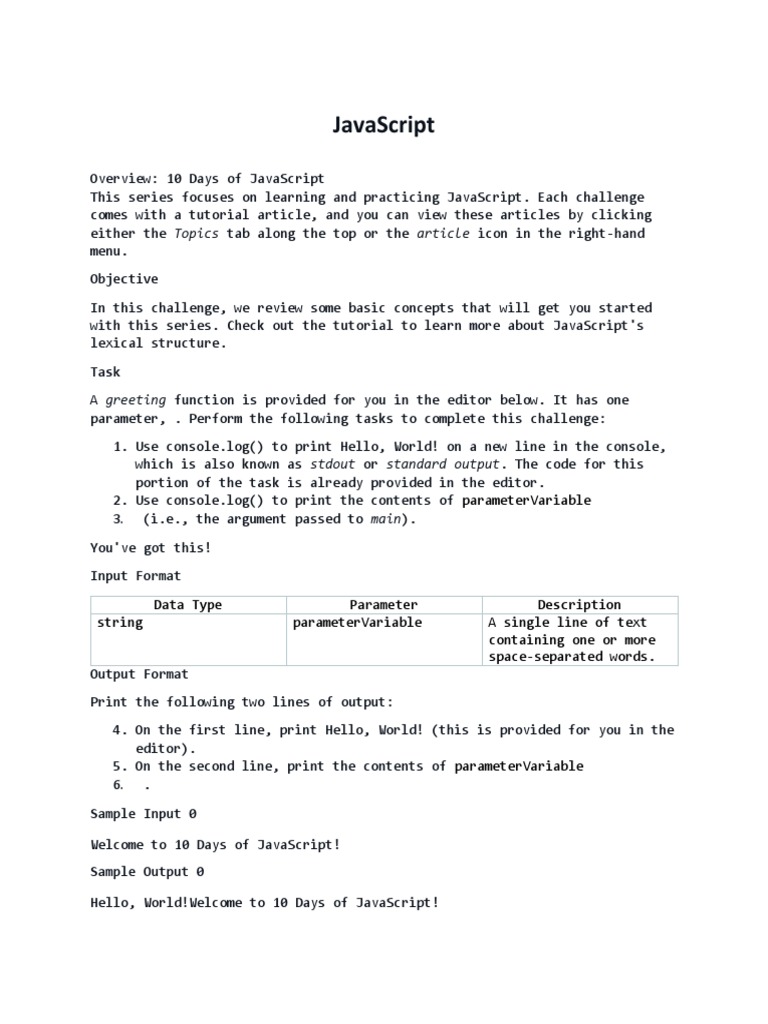 JavaScript

Overview: 10 Days of JavaScript
This series focuses on learning and practicing JavaScript. Each challenge comes with a tutorial article, and you can view these articles by clicking either the Topics tab along the top or the article icon in the right-hand menu.

Objective

In this challenge, we review some basic concepts that will get you started with this series. Check out the tutorial to learn more about JavaScript's lexical structure.

Task

A greeting function is provided for you in the editor below. It has one parameter, . Perform the following tasks to complete this challenge:

1. Use console.log() to print Hello, World! on a new line in the console, which is also known as stdout or standard output. The code for this portion of the task is already provided in the editor.
2. Use console.log() to print the contents of parameterVariable
3. (i.e., the argument passed to main).

You've got this!

Input Format

| Data Type | Parameter | Description |
|---|---|---|
| string | parameterVariable | A single line of text containing one or more space-separated words. |

Output Format

Print the following two lines of output:

4. On the first line, print Hello, World! (this is provided for you in the editor).
5. On the second line, print the contents of parameterVariable
6. .

Sample Input 0

Welcome to 10 Days of JavaScript!

Sample Output 0

Hello, World!Welcome to 10 Days of JavaScript!